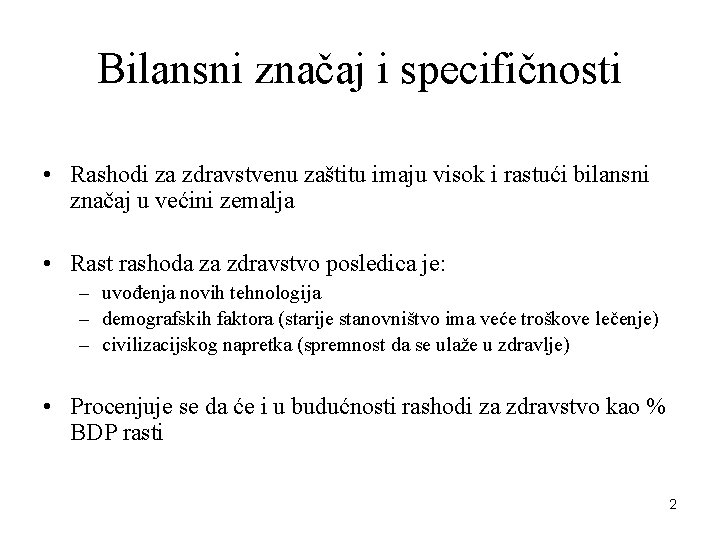 Bilansni značaj i specifičnosti

• Rashodi za zdravstvenu zaštitu imaju visok i rastući bilansni značaj u većini zemalja

• Rast rashoda za zdravstvo posledica je:
– uvođenja novih tehnologija
– demografskih faktora (starije stanovništvo ima veće troškove lečenje)
– civilizacijskog napretka (spremnost da se ulaže u zdravlje)

• Procenjuje se da će i u budućnosti rashodi za zdravstvo kao % BDP rasti

2